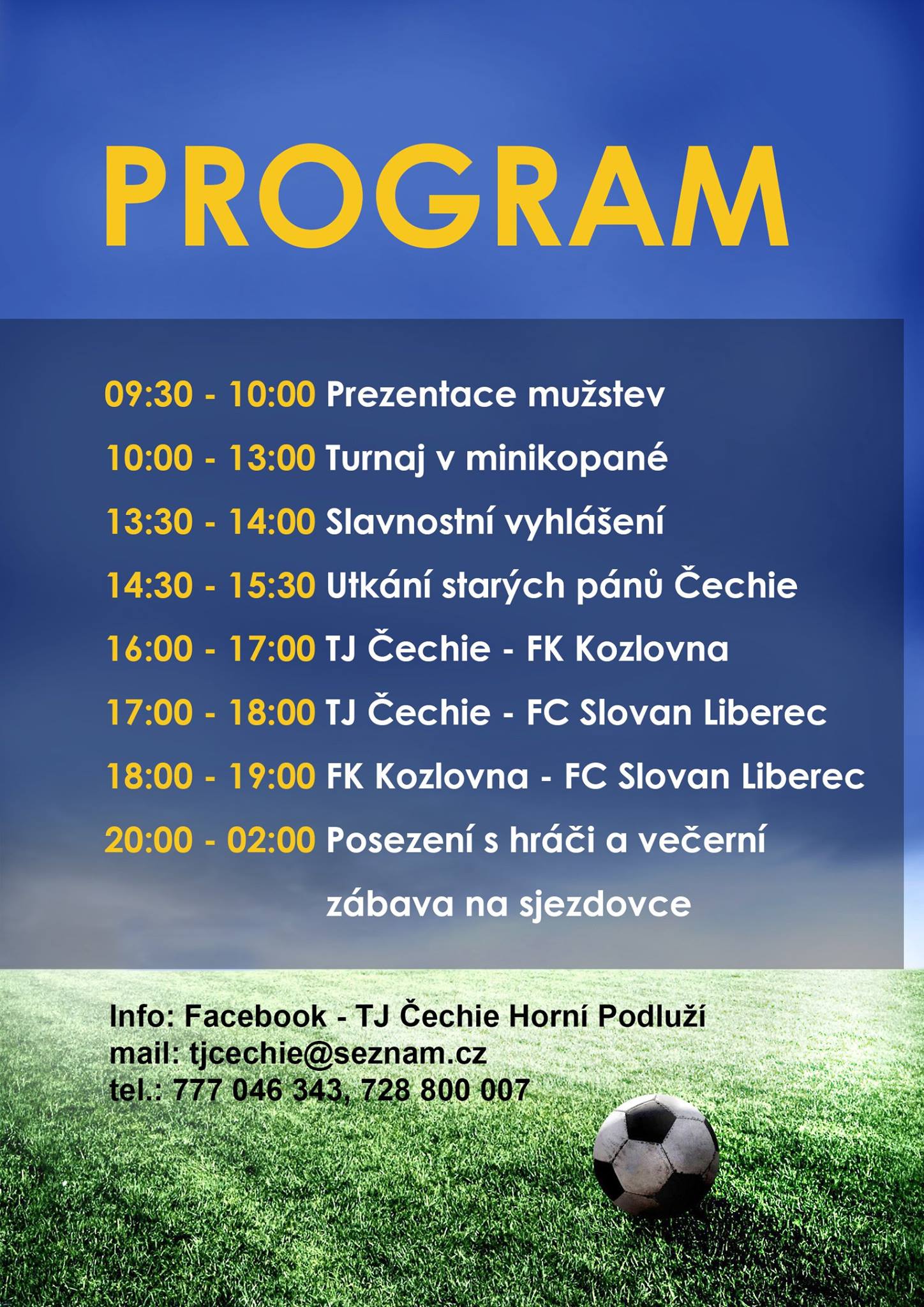 PROGRAM

09:30 - 10:00 Prezentace mužstev

10:00 - 13:00 Turnaj v minikopané

13:30 - 14:00 Slavnostní vyhlášení

14:30 - 15:30 Utkání starých pánů Čechie

16:00 - 17:00 TJ Čechie - FK Kozlovna

17:00 - 18:00 TJ Čechie - FC Slovan Liberec

18:00 - 19:00 FK Kozlovna - FC Slovan Liberec

20:00 - 02:00 Posezení s hráči a večerní zábava na sjezdovce

Info: Facebook - TJ Čechie Horní Podluží
mail: tjcechie@seznam.cz
tel.: 777 046 343, 728 800 007